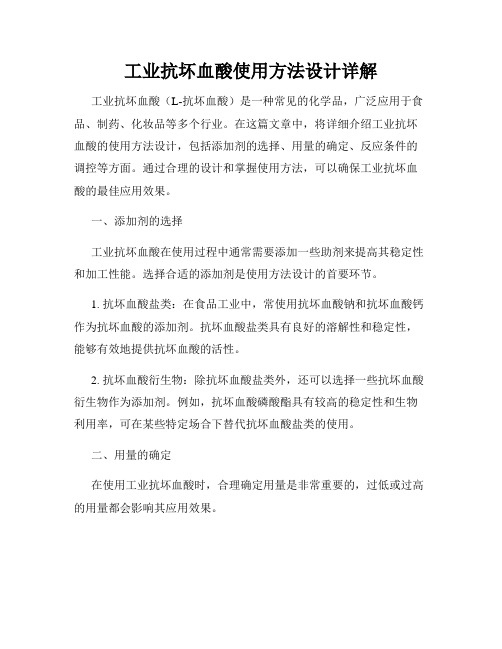 工业抗坏血酸使用方法设计详解

工业抗坏血酸（L-抗坏血酸）是一种常见的化学品，广泛应用于食品、制药、化妆品等多个行业。在这篇文章中，将详细介绍工业抗坏血酸的使用方法设计，包括添加剂的选择、用量的确定、反应条件的调控等方面。通过合理的设计和掌握使用方法，可以确保工业抗坏血酸的最佳应用效果。

一、添加剂的选择

工业抗坏血酸在使用过程中通常需要添加一些助剂来提高其稳定性和加工性能。选择合适的添加剂是使用方法设计的首要环节。

1. 抗坏血酸盐类：在食品工业中，常使用抗坏血酸钠和抗坏血酸钙作为抗坏血酸的添加剂。抗坏血酸盐类具有良好的溶解性和稳定性，能够有效地提供抗坏血酸的活性。

2. 抗坏血酸衍生物：除抗坏血酸盐类外，还可以选择一些抗坏血酸衍生物作为添加剂。例如，抗坏血酸磷酸酯具有较高的稳定性和生物利用率，可在某些特定场合下替代抗坏血酸盐类的使用。

二、用量的确定

在使用工业抗坏血酸时，合理确定用量是非常重要的，过低或过高的用量都会影响其应用效果。